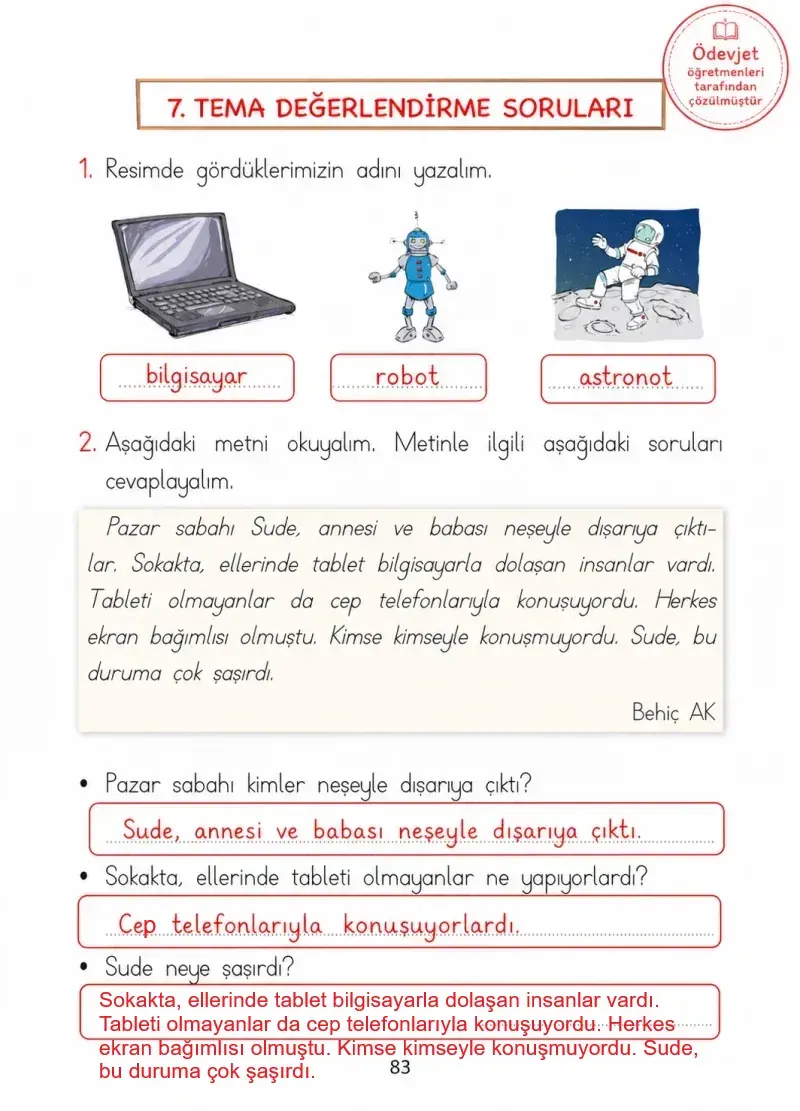 Ödevjet öğretmenleri tarafından çözülmüştür

7. TEMA DEĞERLENDİRME SORULARI

1. Resimde gördüklerimizin adını yazalım.

bilgisayar

robot

astronot

2. Aşağıdaki metni okuyalım. Metinle ilgili aşağıdaki soruları cevaplayalım.

Pazar sabahı Sude, annesi ve babası neşeyle dışarıya çıktılar. Sokakta, ellerinde tablet bilgisayarla dolaşan insanlar vardı. Tableti olmayanlar da cep telefonlarıyla konuşuyordu. Herkes ekran bağımlısı olmuştu. Kimse kimseyle konuşmuyordu. Sude, bu duruma çok şaşırdı.

Behiç AK

• Pazar sabahı kimler neşeyle dışarıya çıktı?

Sude, annesi ve babası neşeyle dışarıya çıktı.

• Sokakta, ellerinde tableti olmayanlar ne yapıyorlardı?

Cep telefonlarıyla konuşuyorlardı.

• Sude neye şaşırdı?

Sokakta, ellerinde tablet bilgisayarla dolaşan insanlar vardı. Tableti olmayanlar da cep telefonlarıyla konuşuyordu. Herkes ekran bağımlısı olmuştu. Kimse kimseyle konuşmuyordu. Sude, bu duruma çok şaşırdı.

83